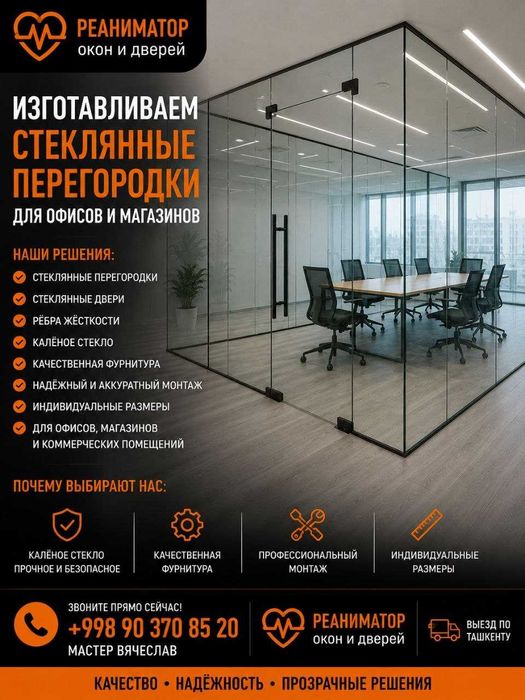 РЕАНИМАТОР
окон и дверей

ИЗГОТАВЛИВАЕМ
СТЕКЛЯННЫЕ
ПЕРЕГОРОДКИ
ДЛЯ ОФИСОВ И МАГАЗИНОВ

НАШИ РЕШЕНИЯ:
СТЕКЛЯННЫЕ ПЕРЕГОРОДКИ
СТЕКЛЯННЫЕ ДВЕРИ
РЁБРА ЖЁСТКОСТИ
КАЛЁНОЕ СТЕКЛО
КАЧЕСТВЕННАЯ ФУРНИТУРА
НАДЁЖНЫЙ И АККУРАТНЫЙ МОНТАЖ
ИНДИВИДУАЛЬНЫЕ РАЗМЕРЫ
ДЛЯ ОФИСОВ, МАГАЗИНОВ И КОММЕРЧЕСКИХ ПОМЕЩЕНИЙ

ПОЧЕМУ ВЫБИРАЮТ НАС:
КАЛЁНОЕ СТЕКЛО ПРОЧНОЕ И БЕЗОПАСНОЕ
КАЧЕСТВЕННАЯ ФУРНИТУРА
ПРОФЕССИОНАЛЬНЫЙ МОНТАЖ
ИНДИВИДУАЛЬНЫЕ РАЗМЕРЫ

ЗВОНИТЕ ПРЯМО СЕЙЧАС!
+998 90 370 85 20
МАСТЕР ВЯЧЕСЛАВ

РЕАНИМАТОР
окон и дверей

ВЫЕЗД ПО ТАШКЕНТУ

КАЧЕСТВО • НАДЁЖНОСТЬ • ПРОЗРАЧНЫЕ РЕШЕНИЯ